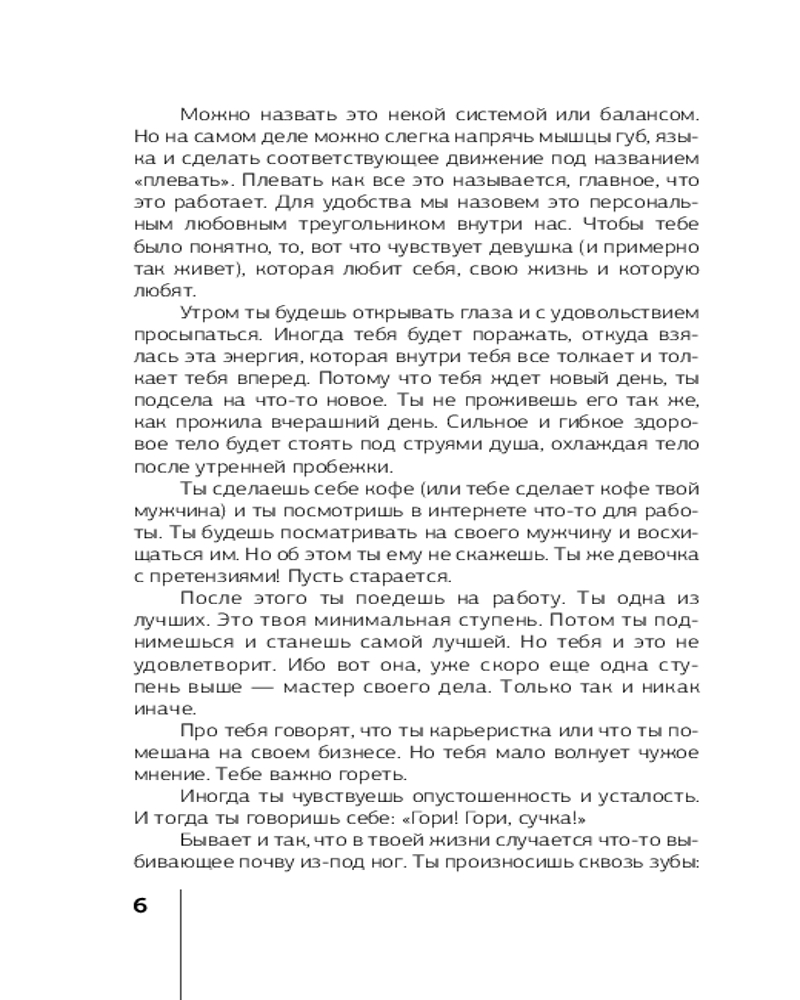 Можно назвать это некой системой или балансом. Но на самом деле можно слегка напрячь мышцы губ, языка и сделать соответствующее движение под названием «плевать». Плевать как все это называется, главное, что это работает. Для удобства мы назовем это персональным любовным треугольником внутри нас. Чтобы тебе было понятно, то, вот что чувствует девушка (и примерно так живет), которая любит себя, свою жизнь и которую любят.

Утром ты будешь открывать глаза и с удовольствием просыпаться. Иногда тебя будет поражать, откуда взялась эта энергия, которая внутри тебя все толкает и толкает тебя вперед. Потому что тебя ждет новый день, ты подсела на что-то новое. Ты не проживешь его так же, как прожила вчерашний день. Сильное и гибкое здоровое тело будет стоять под струями душа, охлаждая тело после утренней пробежки.

Ты сделаешь себе кофе (или тебе сделает кофе твой мужчина) и ты посмотришь в интернете что-то для работы. Ты будешь посматривать на своего мужчину и восхищаться им. Но об этом ты ему не скажешь. Ты же девочка с претензиями! Пусть старается.

После этого ты поедешь на работу. Ты одна из лучших. Это твоя минимальная ступень. Потом ты поднимешься и станешь самой лучшей. Но тебя и это не удовлетворит. Ибо вот она, уже скоро еще одна ступень выше — мастер своего дела. Только так и никак иначе.

Про тебя говорят, что ты карьеристка или что ты помешана на своем бизнесе. Но тебя мало волнует чужое мнение. Тебе важно гореть.

Иногда ты чувствуешь опустошенность и усталость. И тогда ты говоришь себе: «Гори! Гори, сучка!»

Бывает и так, что в твоей жизни случается что-то выбивающее почву из-под ног. Ты произносишь сквозь зубы:

6